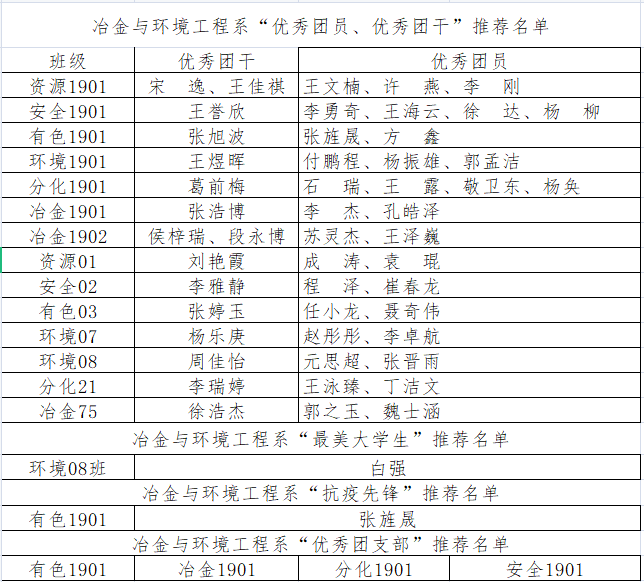 冶金与环境工程系“优秀团员、优秀团干”推荐名单

| 班级 | 优秀团干 | 优秀团员 |
|---|---|---|
| 资源1901 | 宋　逸、王佳祺 | 王文楠、许　燕、李　刚 |
| 安全1901 | 王誉欣 | 李勇奇、王海云、徐　达、杨　柳 |
| 有色1901 | 张旭波 | 张旌晟、方　鑫 |
| 环境1901 | 王煜晖 | 付鹏程、杨振雄、郭孟洁 |
| 分化1901 | 葛前梅 | 石　瑞、王　露、敬卫东、杨奂 |
| 冶金1901 | 张浩博 | 李　杰、孔皓泽 |
| 冶金1902 | 侯梓瑞、段永博 | 苏灵杰、王泽巍 |
| 资源01 | 刘艳霞 | 成　涛、袁　琨 |
| 安全02 | 李雅静 | 程　泽、崔春龙 |
| 有色03 | 张婷玉 | 任小龙、聂奇伟 |
| 环境07 | 杨乐庚 | 赵彤彤、李卓航 |
| 环境08 | 周佳怡 | 元思超、张晋雨 |
| 分化21 | 李瑞婷 | 王泳臻、丁洁文 |
| 冶金75 | 徐浩杰 | 郭之玉、魏士涵 |

冶金与环境工程系“最美大学生”推荐名单

| 环境08班 | 白强 |
|---|---|

冶金与环境工程系“抗疫先锋”推荐名单

| 有色1901 | 张旌晟 |
|---|---|

冶金与环境工程系“优秀团支部”推荐名单

| 有色1901 | 冶金1901 | 分化1901 | 安全1901 |
|---|---|---|---|